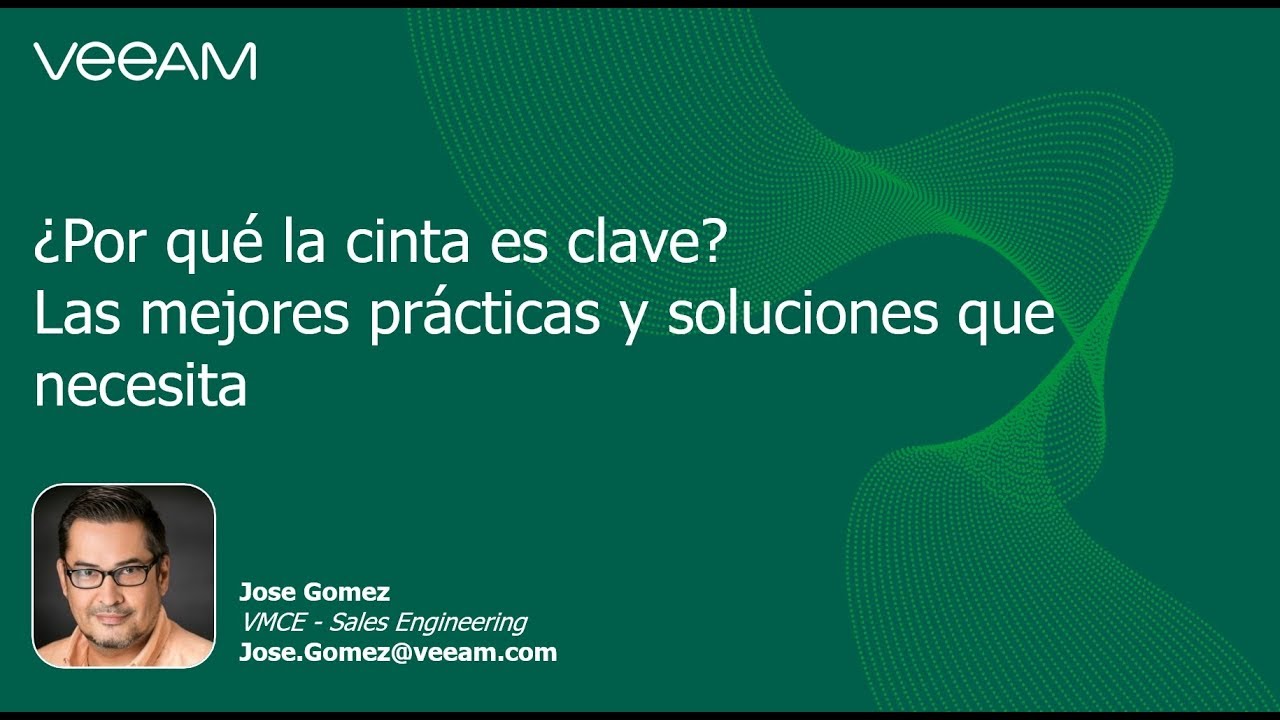 VEEAM

¿Por qué la cinta es clave?
Las mejores prácticas y soluciones que necesita

Jose Gomez
VMCE - Sales Engineering
Jose.Gomez@veeam.com